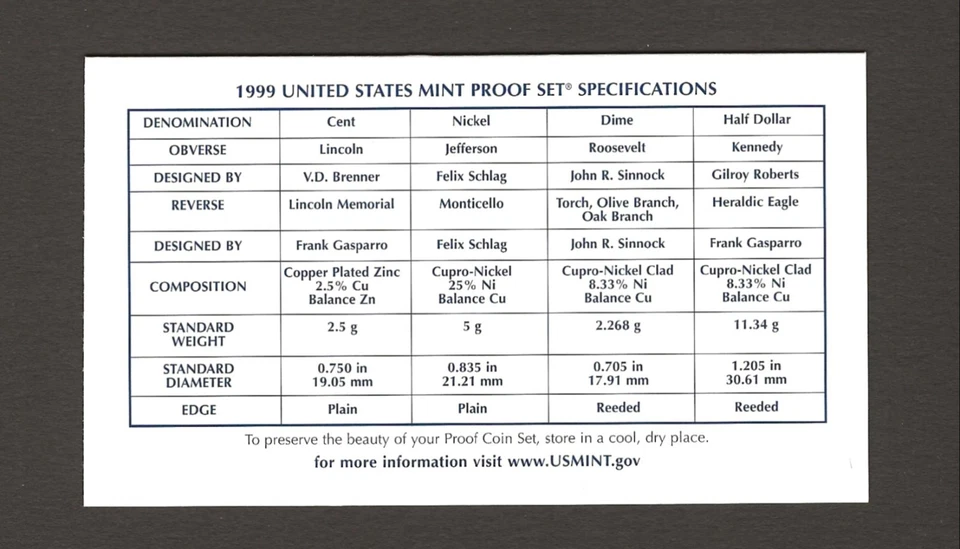 1999 UNITED STATES MINT PROOF SET® SPECIFICATIONS

| DENOMINATION | Cent | Nickel | Dime | Half Dollar |
|---|---|---|---|---|
| OBVERSE | Lincoln | Jefferson | Roosevelt | Kennedy |
| DESIGNED BY | V.D. Brenner | Felix Schlag | John R. Sinnock | Gilroy Roberts |
| REVERSE | Lincoln Memorial | Monticello | Torch, Olive Branch, Oak Branch | Heraldic Eagle |
| DESIGNED BY | Frank Gasparro | Felix Schlag | John R. Sinnock | Frank Gasparro |
| COMPOSITION | Copper Plated Zinc 2.5% Cu Balance Zn | Cupro-Nickel 25% Ni Balance Cu | Cupro-Nickel Clad 8.33% Ni Balance Cu | Cupro-Nickel Clad 8.33% Ni Balance Cu |
| STANDARD WEIGHT | 2.5 g | 5 g | 2.268 g | 11.34 g |
| STANDARD DIAMETER | 0.750 in 19.05 mm | 0.835 in 21.21 mm | 0.705 in 17.91 mm | 1.205 in 30.61 mm |
| EDGE | Plain | Plain | Reeded | Reeded |

To preserve the beauty of your Proof Coin Set, store in a cool, dry place.

for more information visit www.USMINT.gov